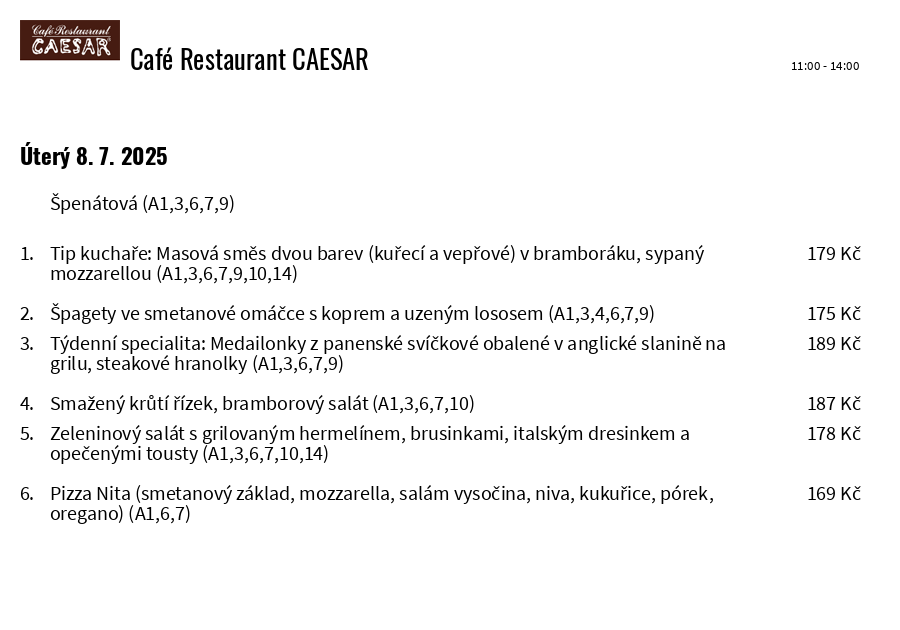 Café Restaurant
CAESAR

Café Restaurant CAESAR

11:00 - 14:00

Úterý 8. 7. 2025

Špenátová (A1,3,6,7,9)

1. Tip kuchaře: Masová směs dvou barev (kuřecí a vepřové) v bramboráku, sypaný mozzarellou (A1,3,6,7,9,10,14) 179 Kč

2. Špagety ve smetanové omáčce s koprem a uzeným lososem (A1,3,4,6,7,9) 175 Kč

3. Týdenní specialita: Medailonky z panenské svíčkové obalené v anglické slanině na grilu, steakové hranolky (A1,3,6,7,9) 189 Kč

4. Smažený krůtí řízek, bramborový salát (A1,3,6,7,10) 187 Kč

5. Zeleninový salát s grilovaným hermelínem, brusinkami, italským dresinkem a opečenými tousty (A1,3,6,7,10,14) 178 Kč

6. Pizza Nita (smetanový základ, mozzarella, salám vysočina, niva, kukuřice, pórek, oregano) (A1,6,7) 169 Kč